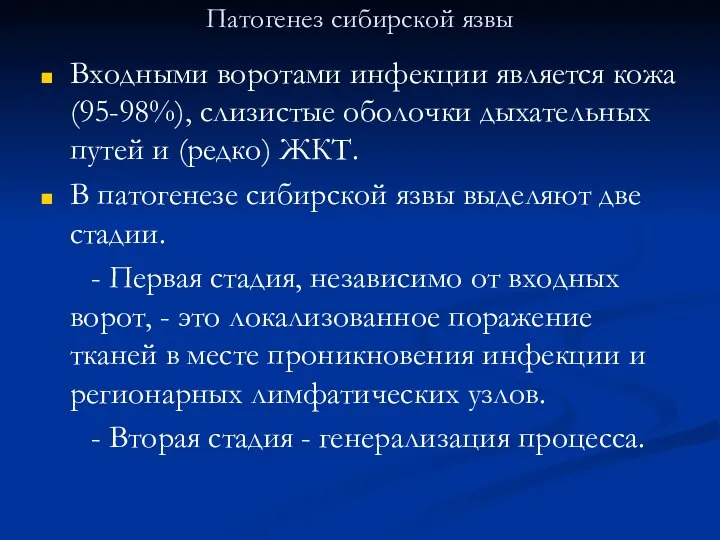 Патогенез сибирской язвы

Входными воротами инфекции является кожа (95-98%), слизистые оболочки дыхательных путей и (редко) ЖКТ.

В патогенезе сибирской язвы выделяют две стадии.

- Первая стадия, независимо от входных ворот, - это локализованное поражение тканей в месте проникновения инфекции и регионарных лимфатических узлов.

- Вторая стадия - генерализация процесса.